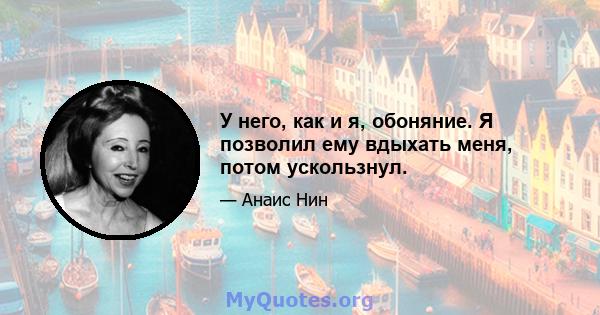 У него, как и я, обоняние. Я позволил ему вдыхать меня, потом ускользнул.

— Анаис Нин

MyQuotes.org